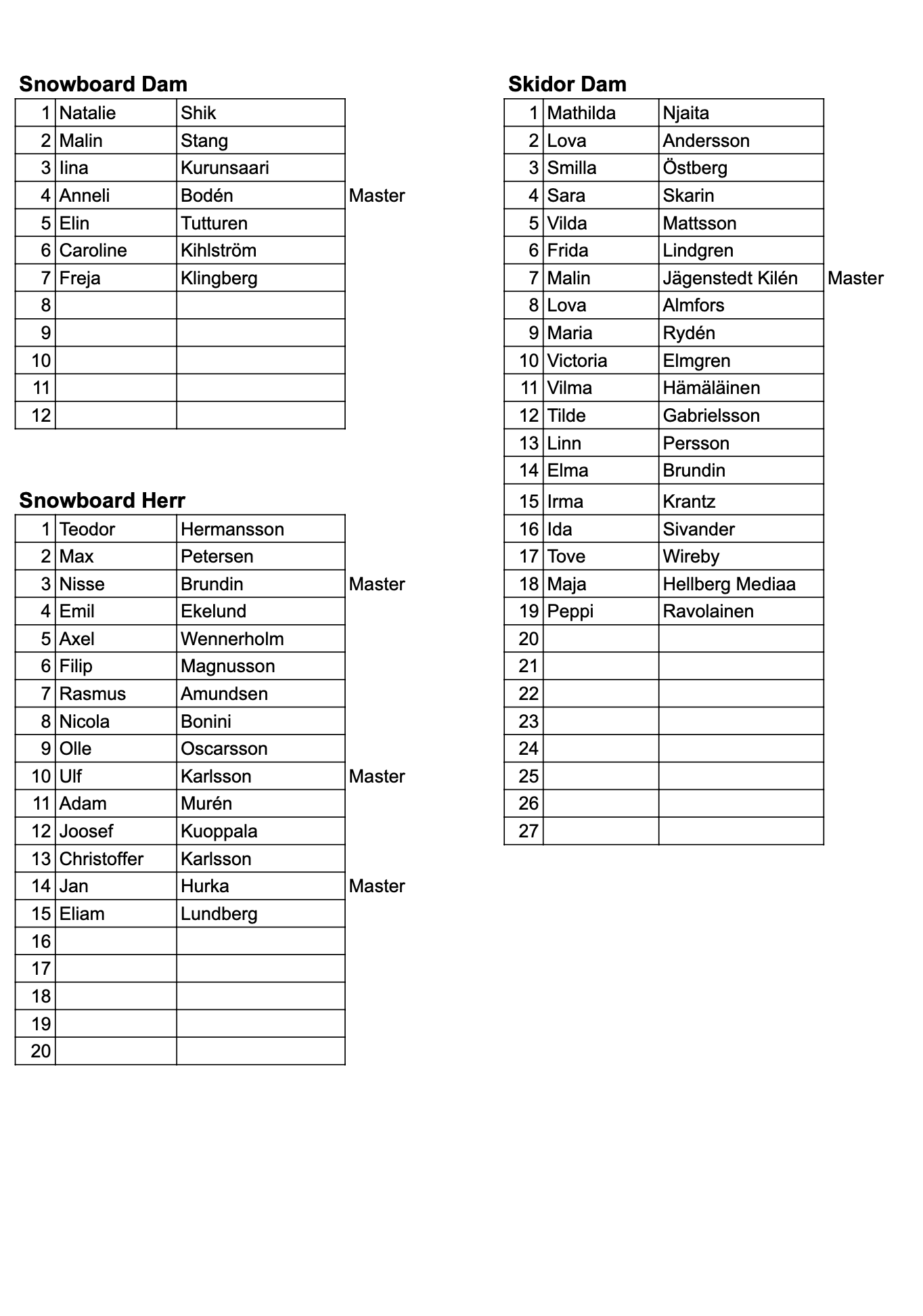 **Snowboard Dam**

| | | | |
|---|---|---|---|
| 1 | Natalie | Shik | |
| 2 | Malin | Stang | |
| 3 | Iina | Kurunsaari | |
| 4 | Anneli | Bodén | Master |
| 5 | Elin | Tutturen | |
| 6 | Caroline | Kihlström | |
| 7 | Freja | Klingberg | |
| 8 | | | |
| 9 | | | |
| 10 | | | |
| 11 | | | |
| 12 | | | |

**Snowboard Herr**

| | | | |
|---|---|---|---|
| 1 | Teodor | Hermansson | |
| 2 | Max | Petersen | |
| 3 | Nisse | Brundin | Master |
| 4 | Emil | Ekelund | |
| 5 | Axel | Wennerholm | |
| 6 | Filip | Magnusson | |
| 7 | Rasmus | Amundsen | |
| 8 | Nicola | Bonini | |
| 9 | Olle | Oscarsson | |
| 10 | Ulf | Karlsson | Master |
| 11 | Adam | Murén | |
| 12 | Joosef | Kuoppala | |
| 13 | Christoffer | Karlsson | |
| 14 | Jan | Hurka | Master |
| 15 | Eliam | Lundberg | |
| 16 | | | |
| 17 | | | |
| 18 | | | |
| 19 | | | |
| 20 | | | |

**Skidor Dam**

| | | | |
|---|---|---|---|
| 1 | Mathilda | Njaita | |
| 2 | Lova | Andersson | |
| 3 | Smilla | Östberg | |
| 4 | Sara | Skarin | |
| 5 | Vilda | Mattsson | |
| 6 | Frida | Lindgren | |
| 7 | Malin | Jägenstedt Kilén | Master |
| 8 | Lova | Almfors | |
| 9 | Maria | Rydén | |
| 10 | Victoria | Elmgren | |
| 11 | Vilma | Hämäläinen | |
| 12 | Tilde | Gabrielsson | |
| 13 | Linn | Persson | |
| 14 | Elma | Brundin | |
| 15 | Irma | Krantz | |
| 16 | Ida | Sivander | |
| 17 | Tove | Wireby | |
| 18 | Maja | Hellberg Mediaa | |
| 19 | Peppi | Ravolainen | |
| 20 | | | |
| 21 | | | |
| 22 | | | |
| 23 | | | |
| 24 | | | |
| 25 | | | |
| 26 | | | |
| 27 | | | |